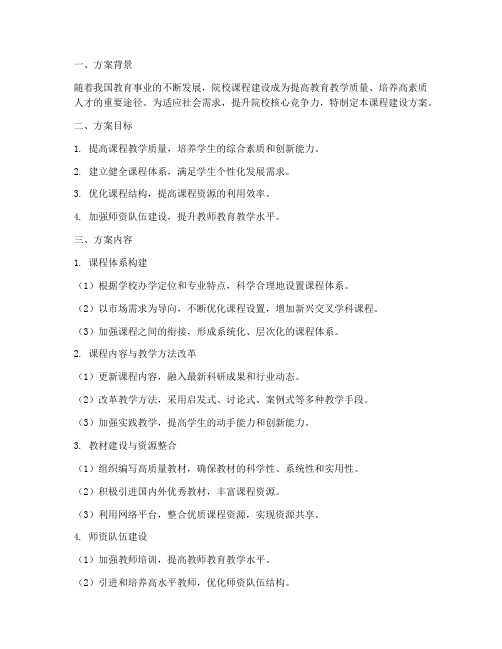 一、方案背景

随着我国教育事业的不断发展，院校课程建设成为提高教育教学质量、培养高素质人才的重要途径。为适应社会需求，提升院校核心竞争力，特制定本课程建设方案。

二、方案目标

1. 提高课程教学质量，培养学生的综合素质和创新能力。

2. 建立健全课程体系，满足学生个性化发展需求。

3. 优化课程结构，提高课程资源的利用效率。

4. 加强师资队伍建设，提升教师教育教学水平。

三、方案内容

1. 课程体系构建

（1）根据学校办学定位和专业特点，科学合理地设置课程体系。

（2）以市场需求为导向，不断优化课程设置，增加新兴交叉学科课程。

（3）加强课程之间的衔接，形成系统化、层次化的课程体系。

2. 课程内容与教学方法改革

（1）更新课程内容，融入最新科研成果和行业动态。

（2）改革教学方法，采用启发式、讨论式、案例式等多种教学手段。

（3）加强实践教学，提高学生的动手能力和创新能力。

3. 教材建设与资源整合

（1）组织编写高质量教材，确保教材的科学性、系统性和实用性。

（2）积极引进国内外优秀教材，丰富课程资源。

（3）利用网络平台，整合优质课程资源，实现资源共享。

4. 师资队伍建设

（1）加强教师培训，提高教师教育教学水平。

（2）引进和培养高水平教师，优化师资队伍结构。